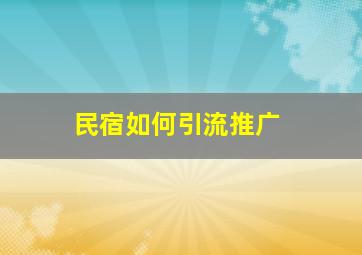 民宿如何引流推广